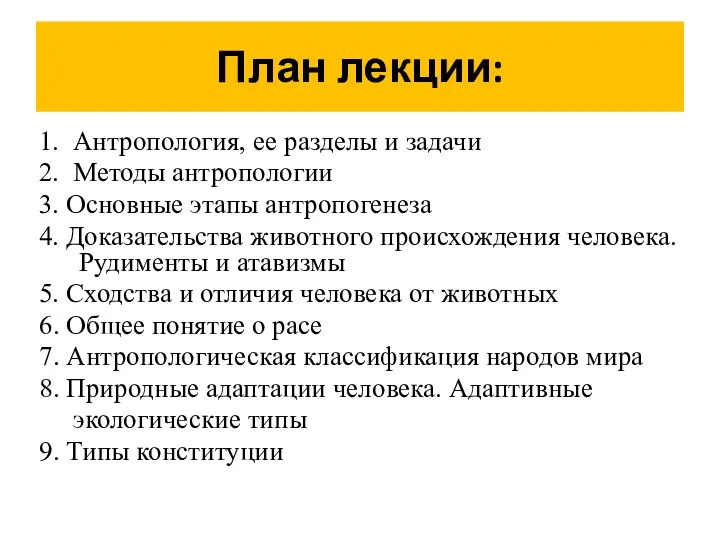 План лекции:

1. Антропология, ее разделы и задачи
2. Методы антропологии
3. Основные этапы антропогенеза
4. Доказательства животного происхождения человека. Рудименты и атавизмы
5. Сходства и отличия человека от животных
6. Общее понятие о расе
7. Антропологическая классификация народов мира
8. Природные адаптации человека. Адаптивные экологические типы
9. Типы конституции